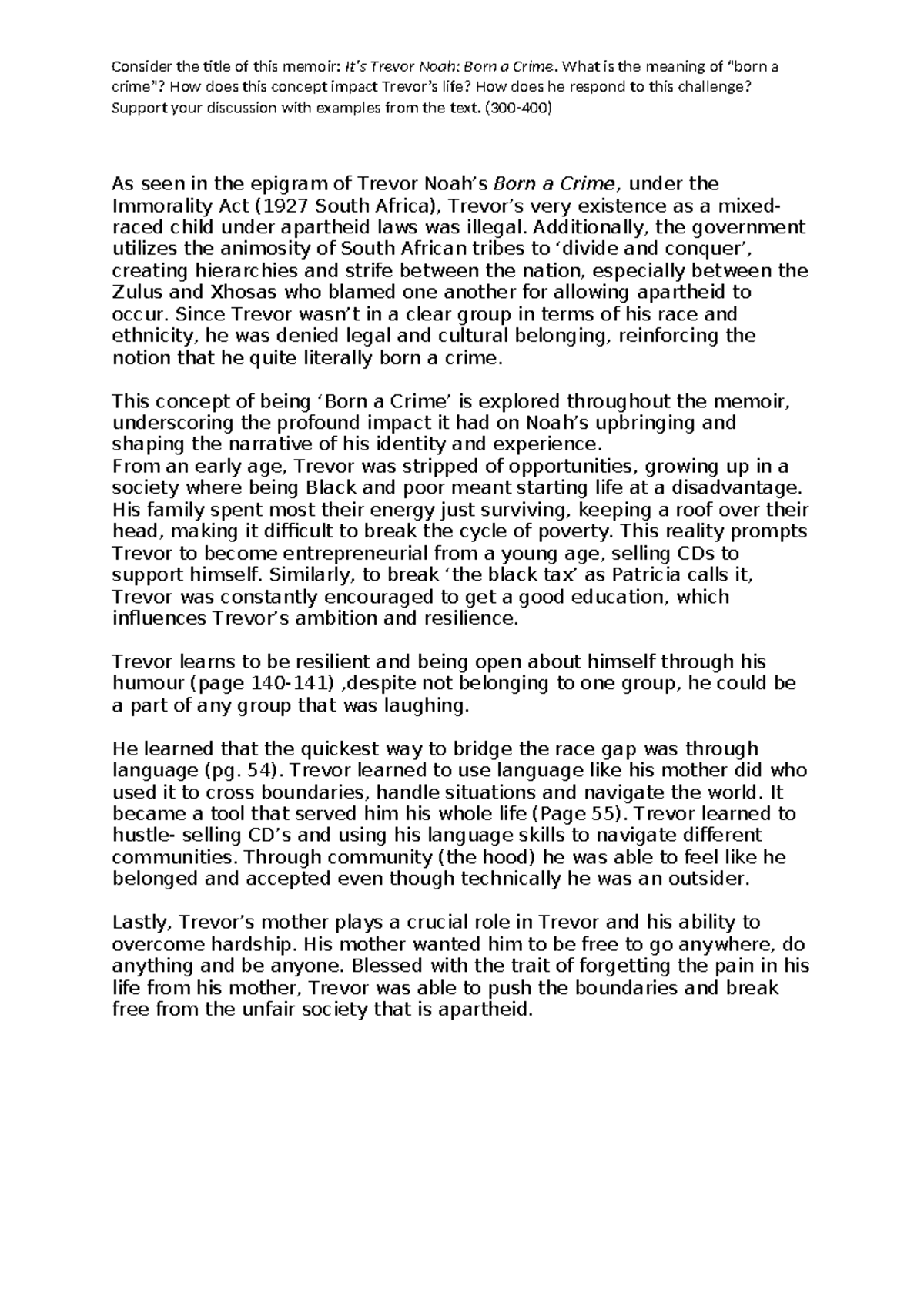 Consider the title of this memoir: It's Trevor Noah: Born a Crime. What is the meaning of "born a crime"? How does this concept impact Trevor's life? How does he respond to this challenge? Support your discussion with examples from the text. (300-400)

As seen in the epigram of Trevor Noah's Born a Crime, under the Immorality Act (1927 South Africa), Trevor's very existence as a mixed-raced child under apartheid laws was illegal. Additionally, the government utilizes the animosity of South African tribes to 'divide and conquer', creating hierarchies and strife between the nation, especially between the Zulus and Xhosas who blamed one another for allowing apartheid to occur. Since Trevor wasn't in a clear group in terms of his race and ethnicity, he was denied legal and cultural belonging, reinforcing the notion that he quite literally born a crime.

This concept of being 'Born a Crime' is explored throughout the memoir, underscoring the profound impact it had on Noah's upbringing and shaping the narrative of his identity and experience.
From an early age, Trevor was stripped of opportunities, growing up in a society where being Black and poor meant starting life at a disadvantage. His family spent most their energy just surviving, keeping a roof over their head, making it difficult to break the cycle of poverty. This reality prompts Trevor to become entrepreneurial from a young age, selling CDs to support himself. Similarly, to break 'the black tax' as Patricia calls it, Trevor was constantly encouraged to get a good education, which influences Trevor's ambition and resilience.

Trevor learns to be resilient and being open about himself through his humour (page 140-141) ,despite not belonging to one group, he could be a part of any group that was laughing.

He learned that the quickest way to bridge the race gap was through language (pg. 54). Trevor learned to use language like his mother did who used it to cross boundaries, handle situations and navigate the world. It became a tool that served him his whole life (Page 55). Trevor learned to hustle- selling CD's and using his language skills to navigate different communities. Through community (the hood) he was able to feel like he belonged and accepted even though technically he was an outsider.

Lastly, Trevor's mother plays a crucial role in Trevor and his ability to overcome hardship. His mother wanted him to be free to go anywhere, do anything and be anyone. Blessed with the trait of forgetting the pain in his life from his mother, Trevor was able to push the boundaries and break free from the unfair society that is apartheid.